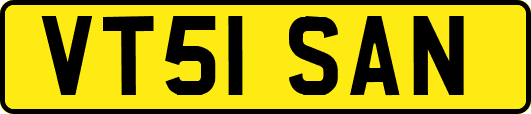 VT51 SAN